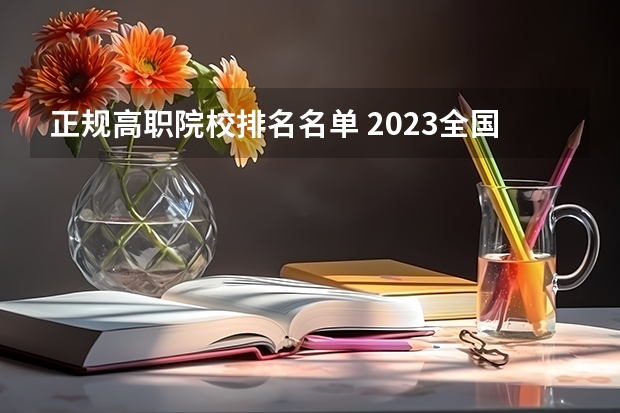 正规高职院校排名名单 2023全国